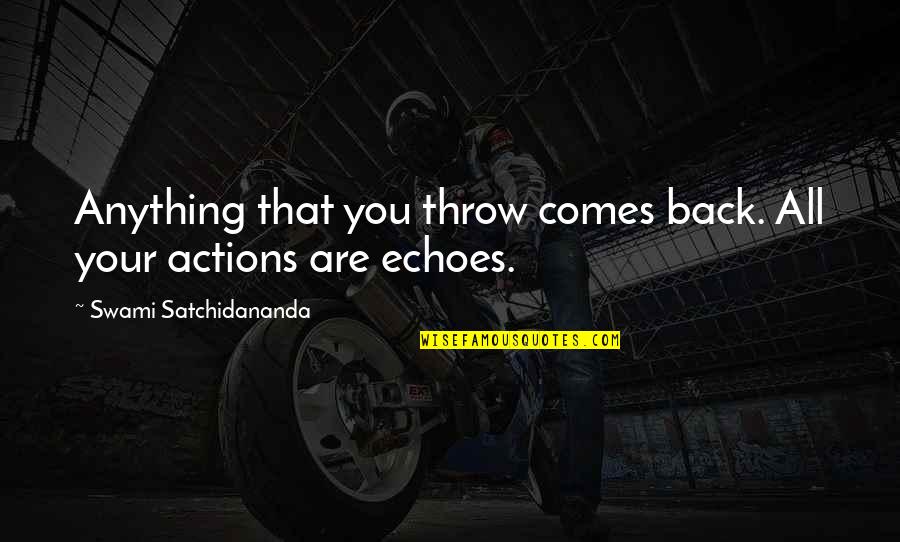 Anything that you throw comes back. All your actions are echoes.

~ Swami Satchidananda

WISEFAMOUSQUOTES.COM